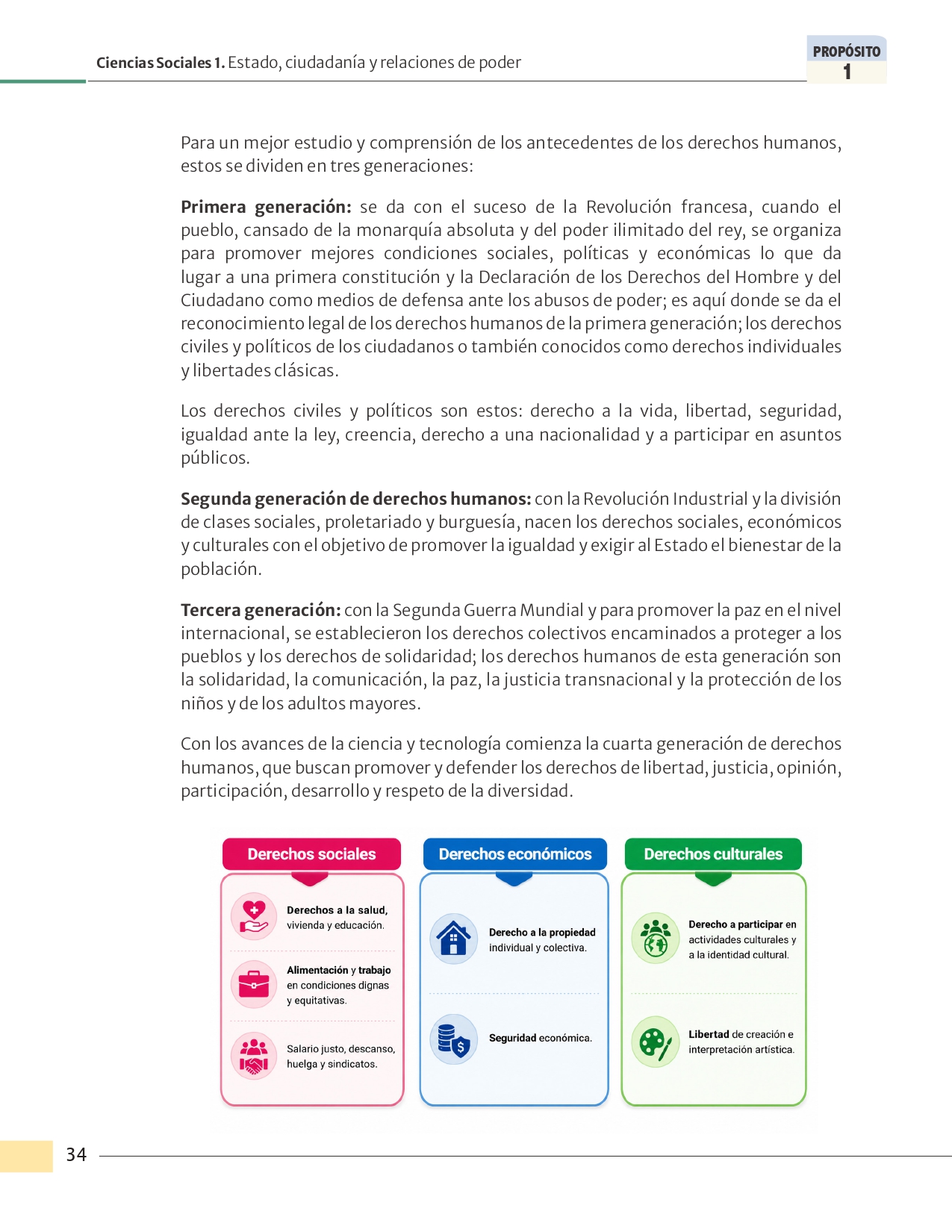 Ciencias Sociales 1. Estado, ciudadanía y relaciones de poder

PROPÓSITO
1

Para un mejor estudio y comprensión de los antecedentes de los derechos humanos, estos se dividen en tres generaciones:

Primera generación: se da con el suceso de la Revolución francesa, cuando el pueblo, cansado de la monarquía absoluta y del poder ilimitado del rey, se organiza para promover mejores condiciones sociales, políticas y económicas lo que da lugar a una primera constitución y la Declaración de los Derechos del Hombre y del Ciudadano como medios de defensa ante los abusos de poder; es aquí donde se da el reconocimiento legal de los derechos humanos de la primera generación; los derechos civiles y políticos de los ciudadanos o también conocidos como derechos individuales y libertades clásicas.

Los derechos civiles y políticos son estos: derecho a la vida, libertad, seguridad, igualdad ante la ley, creencia, derecho a una nacionalidad y a participar en asuntos públicos.

Segunda generación de derechos humanos: con la Revolución Industrial y la división de clases sociales, proletariado y burguesía, nacen los derechos sociales, económicos y culturales con el objetivo de promover la igualdad y exigir al Estado el bienestar de la población.

Tercera generación: con la Segunda Guerra Mundial y para promover la paz en el nivel internacional, se establecieron los derechos colectivos encaminados a proteger a los pueblos y los derechos de solidaridad; los derechos humanos de esta generación son la solidaridad, la comunicación, la paz, la justicia transnacional y la protección de los niños y de los adultos mayores.

Con los avances de la ciencia y tecnología comienza la cuarta generación de derechos humanos, que buscan promover y defender los derechos de libertad, justicia, opinión, participación, desarrollo y respeto de la diversidad.

Derechos sociales

Derechos a la salud, vivienda y educación.

Alimentación y trabajo en condiciones dignas y equitativas.

Salario justo, descanso, huelga y sindicatos.

Derechos económicos

Derecho a la propiedad individual y colectiva.

Seguridad económica.

Derechos culturales

Derecho a participar en actividades culturales y a la identidad cultural.

Libertad de creación e interpretación artística.

34